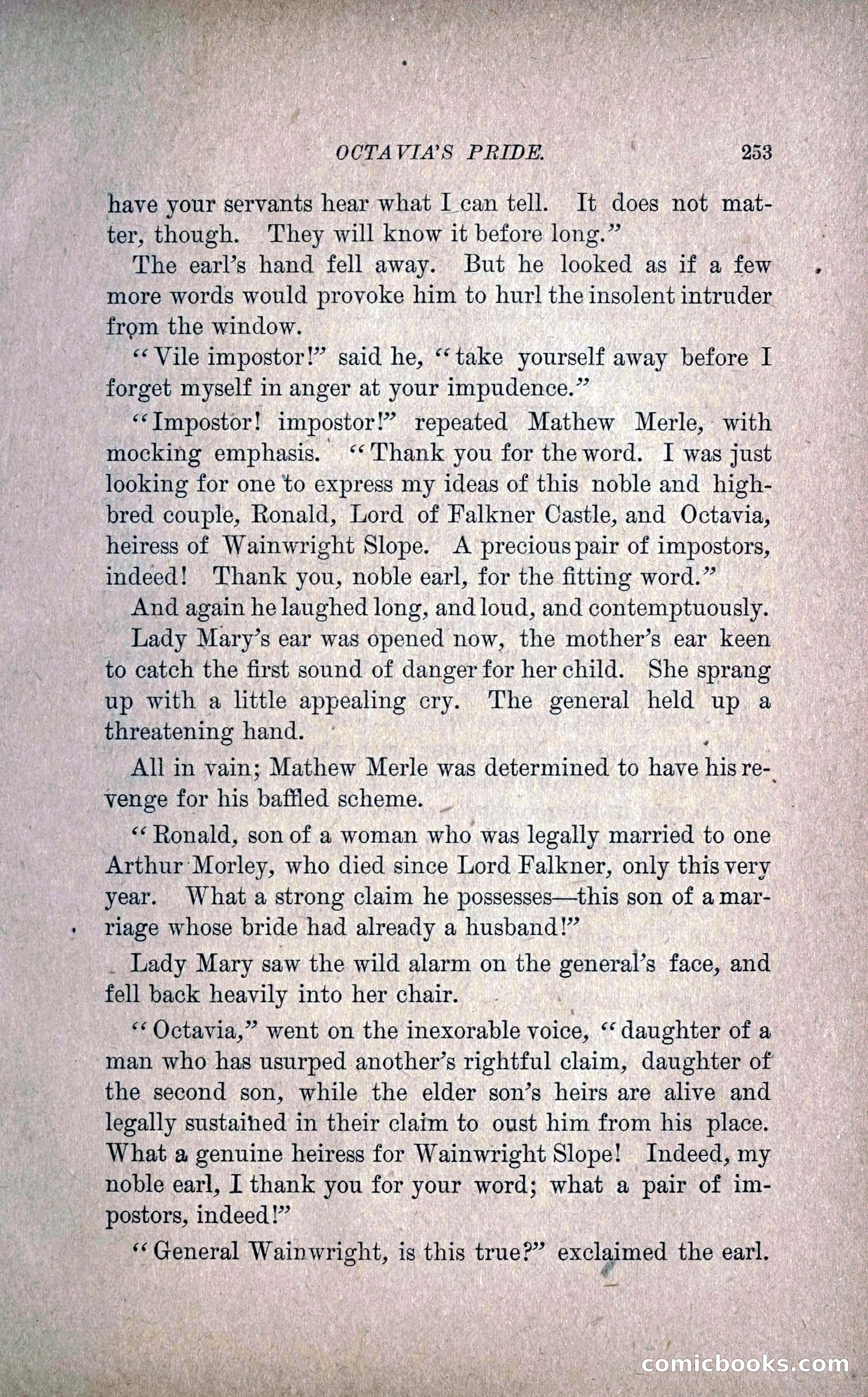 OCTAVIA'S PRIDE. 253

have your servants hear what I can tell. It does not matter, though. They will know it before long."

The earl's hand fell away. But he looked as if a few more words would provoke him to hurl the insolent intruder from the window.

"Vile impostor!" said he, "take yourself away before I forget myself in anger at your impudence."

"Impostor! impostor!" repeated Mathew Merle, with mocking emphasis. "Thank you for the word. I was just looking for one to express my ideas of this noble and high-bred couple, Ronald, Lord of Falkner Castle, and Octavia, heiress of Wainwright Slope. A precious pair of impostors, indeed! Thank you, noble earl, for the fitting word."

And again he laughed long, and loud, and contemptuously.

Lady Mary's ear was opened now, the mother's ear keen to catch the first sound of danger for her child. She sprang up with a little appealing cry. The general held up a threatening hand.

All in vain; Mathew Merle was determined to have his revenge for his baffled scheme.

"Ronald, son of a woman who was legally married to one Arthur Morley, who died since Lord Falkner, only this very year. What a strong claim he possesses—this son of a marriage whose bride had already a husband!"

Lady Mary saw the wild alarm on the general's face, and fell back heavily into her chair.

"Octavia," went on the inexorable voice, "daughter of a man who has usurped another's rightful claim, daughter of the second son, while the elder son's heirs are alive and legally sustained in their claim to oust him from his place. What a genuine heiress for Wainwright Slope! Indeed, my noble earl, I thank you for your word; what a pair of impostors, indeed!"

"General Wainwright, is this true?" exclaimed the earl.

comicbooks.com